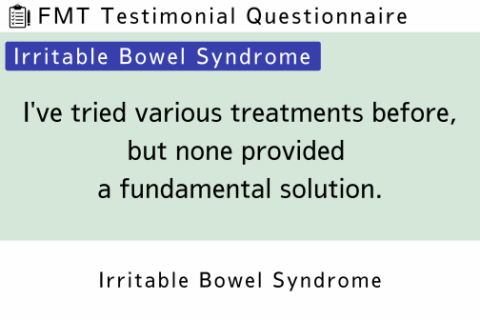 FMT Testimonial Questionnaire

Irritable Bowel Syndrome

I've tried various treatments before, but none provided a fundamental solution.

Irritable Bowel Syndrome